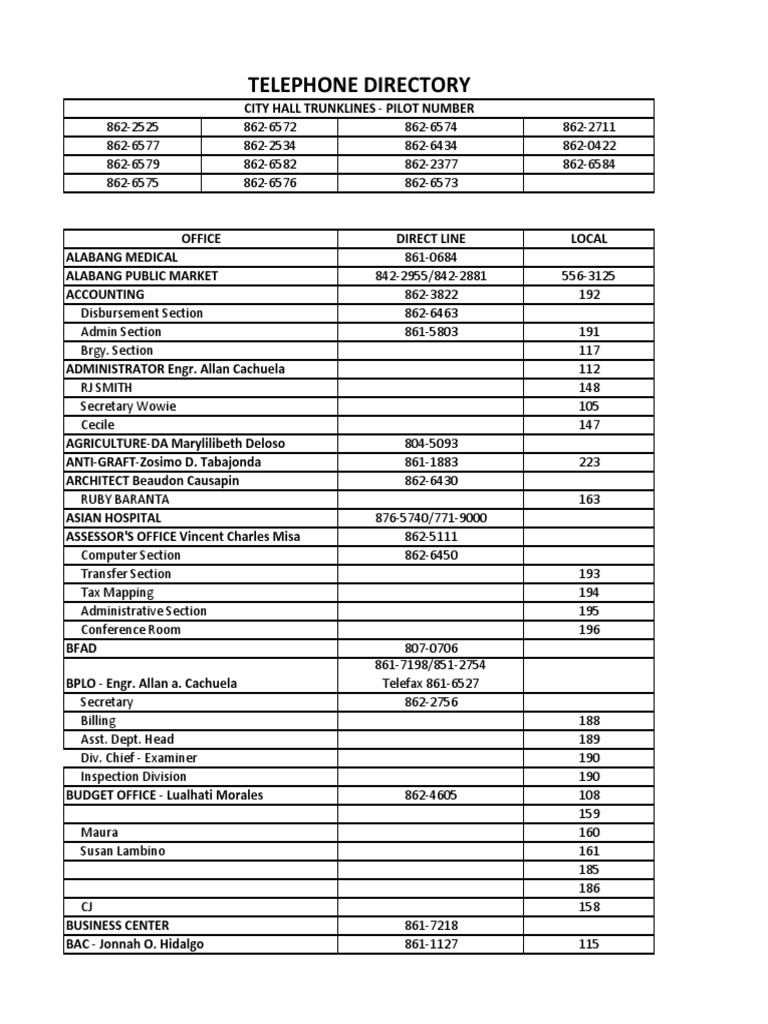 TELEPHONE DIRECTORY

| CITY HALL TRUNKLINES - PILOT NUMBER | | | |
|---|---|---|---|
| 862-2525 | 862-6572 | 862-6574 | 862-2711 |
| 862-6577 | 862-2534 | 862-6434 | 862-0422 |
| 862-6579 | 862-6582 | 862-2377 | 862-6584 |
| 862-6575 | 862-6576 | 862-6573 | |

| OFFICE | DIRECT LINE | LOCAL |
|---|---|---|
| ALABANG MEDICAL | 861-0684 | |
| ALABANG PUBLIC MARKET | 842-2955/842-2881 | 556-3125 |
| ACCOUNTING | 862-3822 | 192 |
| Disbursement Section | 862-6463 | |
| Admin Section | 861-5803 | 191 |
| Brgy. Section | | 117 |
| ADMINISTRATOR Engr. Allan Cachuela | | 112 |
| RJ SMITH | | 148 |
| Secretary Wowie | | 105 |
| Cecile | | 147 |
| AGRICULTURE-DA Marylilibeth Deloso | 804-5093 | |
| ANTI-GRAFT-Zosimo D. Tabajonda | 861-1883 | 223 |
| ARCHITECT Beaudon Causapin | 862-6430 | |
| RUBY BARANTA | | 163 |
| ASIAN HOSPITAL | 876-5740/771-9000 | |
| ASSESSOR'S OFFICE Vincent Charles Misa | 862-5111 | |
| Computer Section | 862-6450 | |
| Transfer Section | | 193 |
| Tax Mapping | | 194 |
| Administrative Section | | 195 |
| Conference Room | | 196 |
| BFAD | 807-0706 | |
| BPLO - Engr. Allan a. Cachuela | 861-7198/851-2754 Telefax 861-6527 | |
| Secretary | 862-2756 | |
| Billing | | 188 |
| Asst. Dept. Head | | 189 |
| Div. Chief - Examiner | | 190 |
| Inspection Division | | 190 |
| BUDGET OFFICE - Lualhati Morales | 862-4605 | 108 |
| | | 159 |
| Maura | | 160 |
| Susan Lambino | | 161 |
| | | 185 |
| | | 186 |
| CJ | | 158 |
| BUSINESS CENTER | 861-7218 | |
| BAC - Jonnah O. Hidalgo | 861-1127 | 115 |